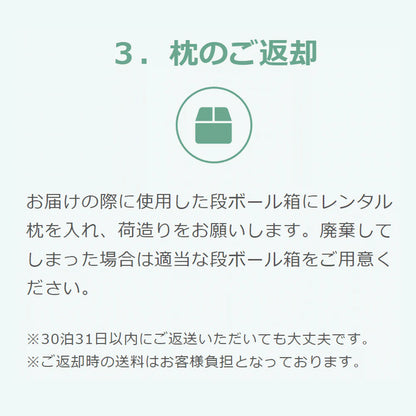 ３．枕のご返却

お届けの際に使用した段ボール箱にレンタル枕を入れ、荷造りをお願いします。廃棄してしまった場合は適当な段ボール箱をご用意ください。

※30泊31日以内にご返送いただいても大丈夫です。
※ご返却時の送料はお客様負担となっております。